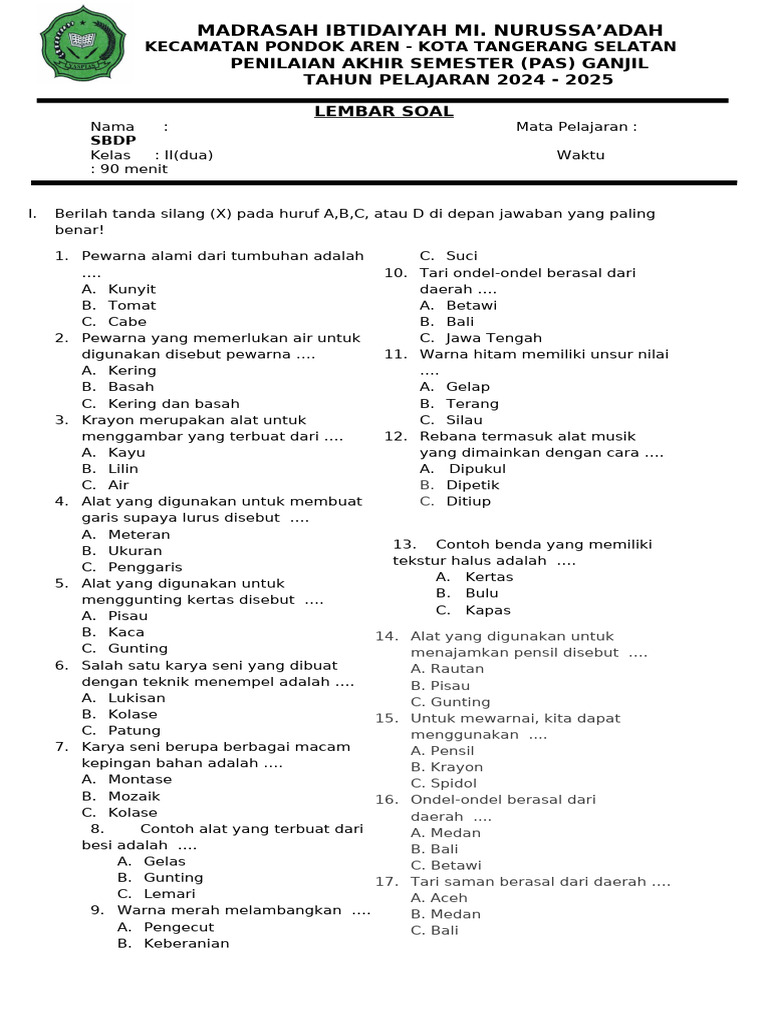 MADRASAH IBTIDAIYAH MI. NURUSSA'ADAH
KECAMATAN PONDOK AREN - KOTA TANGERANG SELATAN
PENILAIAN AKHIR SEMESTER (PAS) GANJIL
TAHUN PELAJARAN 2024 - 2025

LEMBAR SOAL

Nama : Mata Pelajaran : SBDP
Kelas : II(dua) Waktu : 90 menit

I. Berilah tanda silang (X) pada huruf A,B,C, atau D di depan jawaban yang paling benar!

1. Pewarna alami dari tumbuhan adalah ....
A. Kunyit
B. Tomat
C. Cabe
2. Pewarna yang memerlukan air untuk digunakan disebut pewarna ....
A. Kering
B. Basah
C. Kering dan basah
3. Krayon merupakan alat untuk menggambar yang terbuat dari ....
A. Kayu
B. Lilin
C. Air
4. Alat yang digunakan untuk membuat garis supaya lurus disebut ....
A. Meteran
B. Ukuran
C. Penggaris
5. Alat yang digunakan untuk menggunting kertas disebut ....
A. Pisau
B. Kaca
C. Gunting
6. Salah satu karya seni yang dibuat dengan teknik menempel adalah ....
A. Lukisan
B. Kolase
C. Patung
7. Karya seni berupa berbagai macam kepingan bahan adalah ....
A. Montase
B. Mozaik
C. Kolase
8. Contoh alat yang terbuat dari besi adalah ....
A. Gelas
B. Gunting
C. Lemari
9. Warna merah melambangkan ....
A. Pengecut
B. Keberanian
C. Suci
10. Tari ondel-ondel berasal dari daerah ....
A. Betawi
B. Bali
C. Jawa Tengah
11. Warna hitam memiliki unsur nilai ....
A. Gelap
B. Terang
C. Silau
12. Rebana termasuk alat musik yang dimainkan dengan cara ....
A. Dipukul
B. Dipetik
C. Ditiup

13. Contoh benda yang memiliki tekstur halus adalah ....
A. Kertas
B. Bulu
C. Kapas
14. Alat yang digunakan untuk menajamkan pensil disebut ....
A. Rautan
B. Pisau
C. Gunting
15. Untuk mewarnai, kita dapat menggunakan ....
A. Pensil
B. Krayon
C. Spidol
16. Ondel-ondel berasal dari daerah ....
A. Medan
B. Bali
C. Betawi
17. Tari saman berasal dari daerah ....
A. Aceh
B. Medan
C. Bali